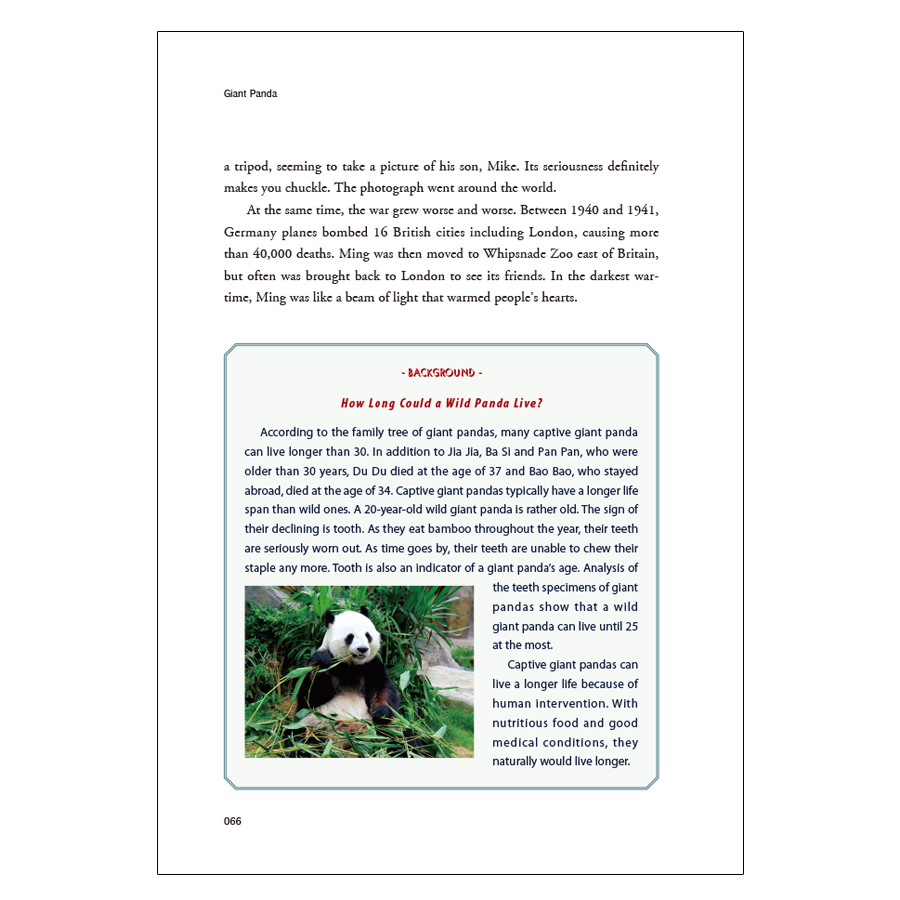 Giant Panda

a tripod, seeming to take a picture of his son, Mike. Its seriousness definitely makes you chuckle. The photograph went around the world.

At the same time, the war grew worse and worse. Between 1940 and 1941, Germany planes bombed 16 British cities including London, causing more than 40,000 deaths. Ming was then moved to Whipsnade Zoo east of Britain, but often was brought back to London to see its friends. In the darkest wartime, Ming was like a beam of light that warmed people's hearts.

- BACKGROUND -

How Long Could a Wild Panda Live?

According to the family tree of giant pandas, many captive giant panda can live longer than 30. In addition to Jia Jia, Ba Si and Pan Pan, who were older than 30 years, Du Du died at the age of 37 and Bao Bao, who stayed abroad, died at the age of 34. Captive giant pandas typically have a longer life span than wild ones. A 20-year-old wild giant panda is rather old. The sign of their declining is tooth. As they eat bamboo throughout the year, their teeth are seriously worn out. As time goes by, their teeth are unable to chew their staple any more. Tooth is also an indicator of a giant panda's age. Analysis of the teeth specimens of giant pandas show that a wild giant panda can live until 25 at the most.

Captive giant pandas can live a longer life because of human intervention. With nutritious food and good medical conditions, they naturally would live longer.

066